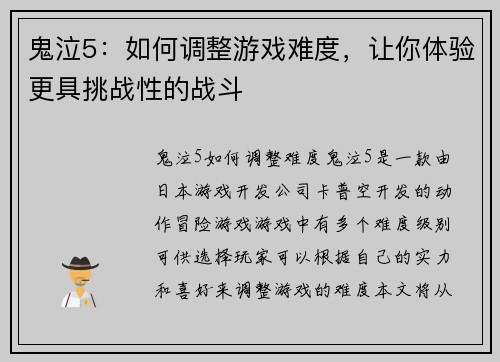 鬼泣5：如何调整游戏难度，让你体验更具挑战性的战斗

鬼泣5如何调整难度鬼泣5是一款由日本游戏开发公司卡普空开发的动作冒险游戏游戏中有多个难度级别可供选择玩家可以根据自己的实力和喜好来调整游戏的难度本文将从